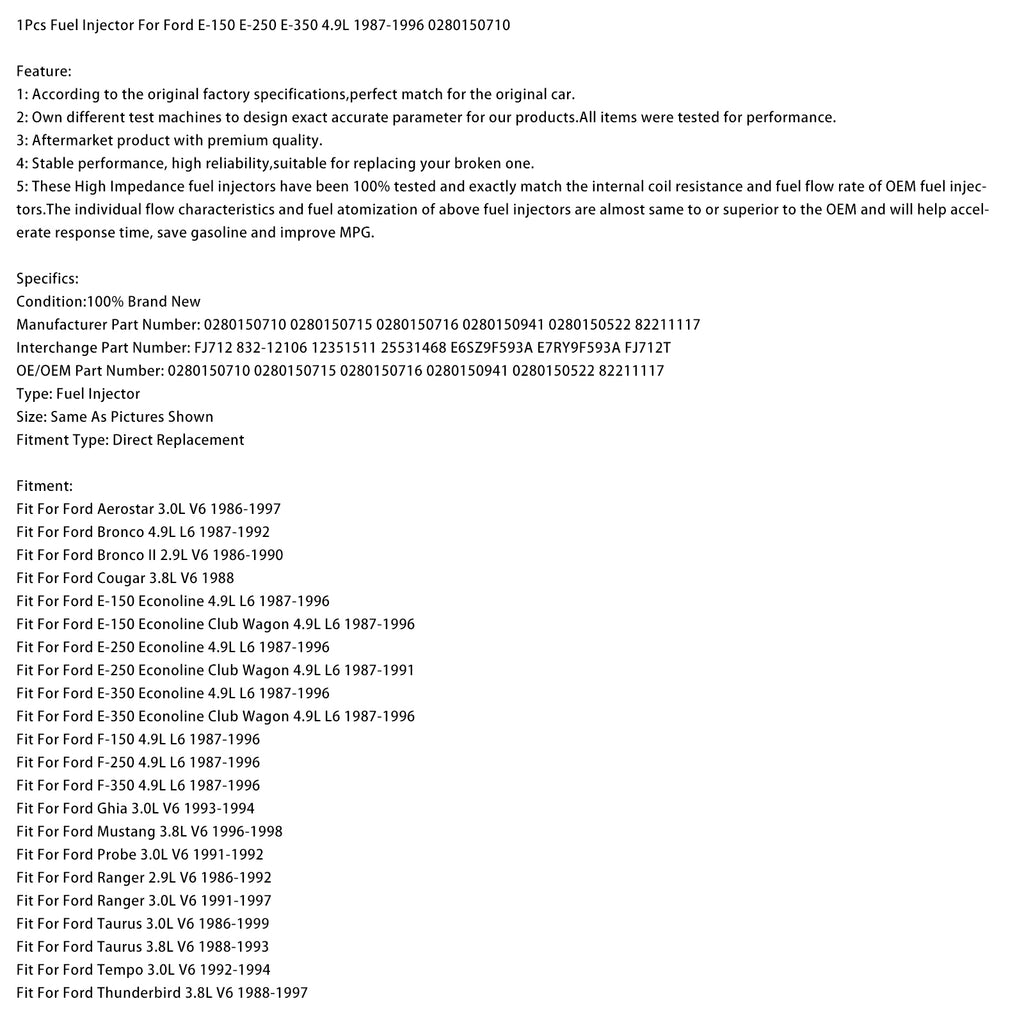 1Pcs Fuel Injector For Ford E-150 E-250 E-350 4.9L 1987-1996 0280150710

Feature:
1: According to the original factory specifications,perfect match for the original car.
2: Own different test machines to design exact accurate parameter for our products.All items were tested for performance.
3: Aftermarket product with premium quality.
4: Stable performance, high reliability,suitable for replacing your broken one.
5: These High Impedance fuel injectors have been 100% tested and exactly match the internal coil resistance and fuel flow rate of OEM fuel injectors.The individual flow characteristics and fuel atomization of above fuel injectors are almost same to or superior to the OEM and will help accelerate response time, save gasoline and improve MPG.

Specifics:
Condition:100% Brand New
Manufacturer Part Number: 0280150710 0280150715 0280150716 0280150941 0280150522 82211117
Interchange Part Number: FJ712 832-12106 12351511 25531468 E6SZ9F593A E7RY9F593A FJ712T
OE/OEM Part Number: 0280150710 0280150715 0280150716 0280150941 0280150522 82211117
Type: Fuel Injector
Size: Same As Pictures Shown
Fitment Type: Direct Replacement

Fitment:
Fit For Ford Aerostar 3.0L V6 1986-1997
Fit For Ford Bronco 4.9L L6 1987-1992
Fit For Ford Bronco II 2.9L V6 1986-1990
Fit For Ford Cougar 3.8L V6 1988
Fit For Ford E-150 Econoline 4.9L L6 1987-1996
Fit For Ford E-150 Econoline Club Wagon 4.9L L6 1987-1996
Fit For Ford E-250 Econoline 4.9L L6 1987-1996
Fit For Ford E-250 Econoline Club Wagon 4.9L L6 1987-1991
Fit For Ford E-350 Econoline 4.9L L6 1987-1996
Fit For Ford E-350 Econoline Club Wagon 4.9L L6 1987-1996
Fit For Ford F-150 4.9L L6 1987-1996
Fit For Ford F-250 4.9L L6 1987-1996
Fit For Ford F-350 4.9L L6 1987-1996
Fit For Ford Ghia 3.0L V6 1993-1994
Fit For Ford Mustang 3.8L V6 1996-1998
Fit For Ford Probe 3.0L V6 1991-1992
Fit For Ford Ranger 2.9L V6 1986-1992
Fit For Ford Ranger 3.0L V6 1991-1997
Fit For Ford Taurus 3.0L V6 1986-1999
Fit For Ford Taurus 3.8L V6 1988-1993
Fit For Ford Tempo 3.0L V6 1992-1994
Fit For Ford Thunderbird 3.8L V6 1988-1997